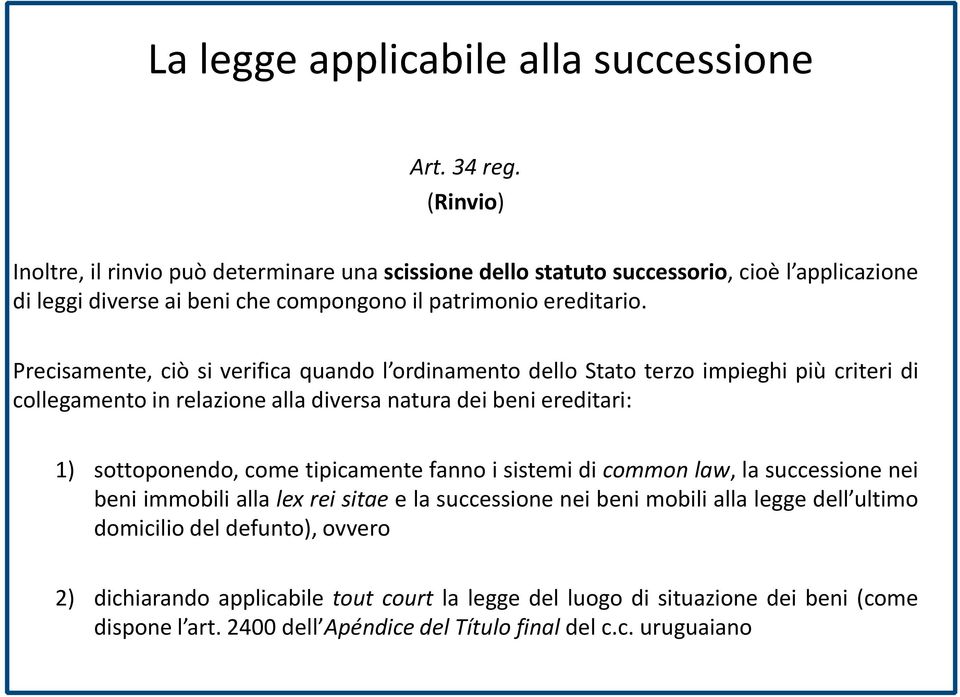 La legge applicabile alla successione

Art. 34 reg.
(Rinvio)

Inoltre, il rinvio può determinare una scissione dello statuto successorio, cioè l'applicazione di leggi diverse ai beni che compongono il patrimonio ereditario.

Precisamente, ciò si verifica quando l'ordinamento dello Stato terzo impieghi più criteri di collegamento in relazione alla diversa natura dei beni ereditari:

1) sottoponendo, come tipicamente fanno i sistemi di common law, la successione nei beni immobili alla lex rei sitae e la successione nei beni mobili alla legge dell'ultimo domicilio del defunto), ovvero

2) dichiarando applicabile tout court la legge del luogo di situazione dei beni (come dispone l'art. 2400 dell'Apéndice del Título final del c.c. uruguaiano